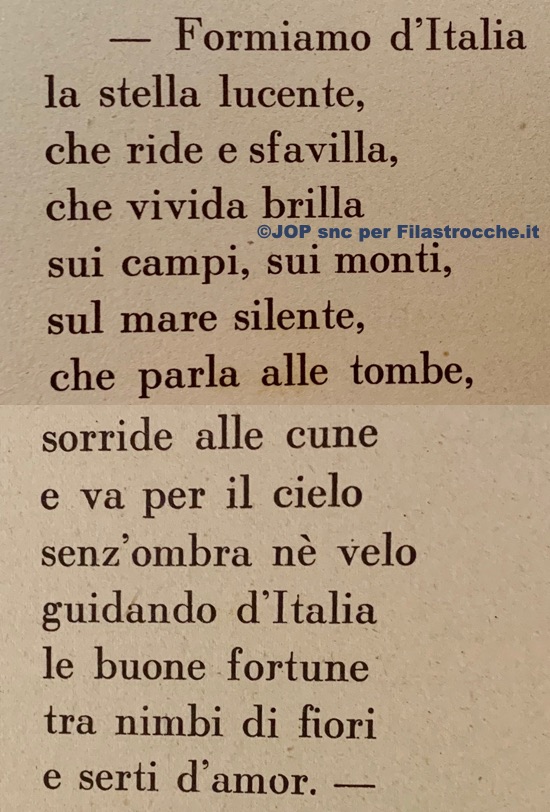 — Formiamo d'Italia
la stella lucente,
che ride e sfavilla,
che vivida brilla
sui campi, sui monti,
sul mare silente,
che parla alle tombe,
sorride alle cune
e va per il cielo
senz'ombra nè velo
guidando d'Italia
le buone fortune
tra nimbi di fiori
e serti d'amor. —

©JOP snc per Filastrocche.it